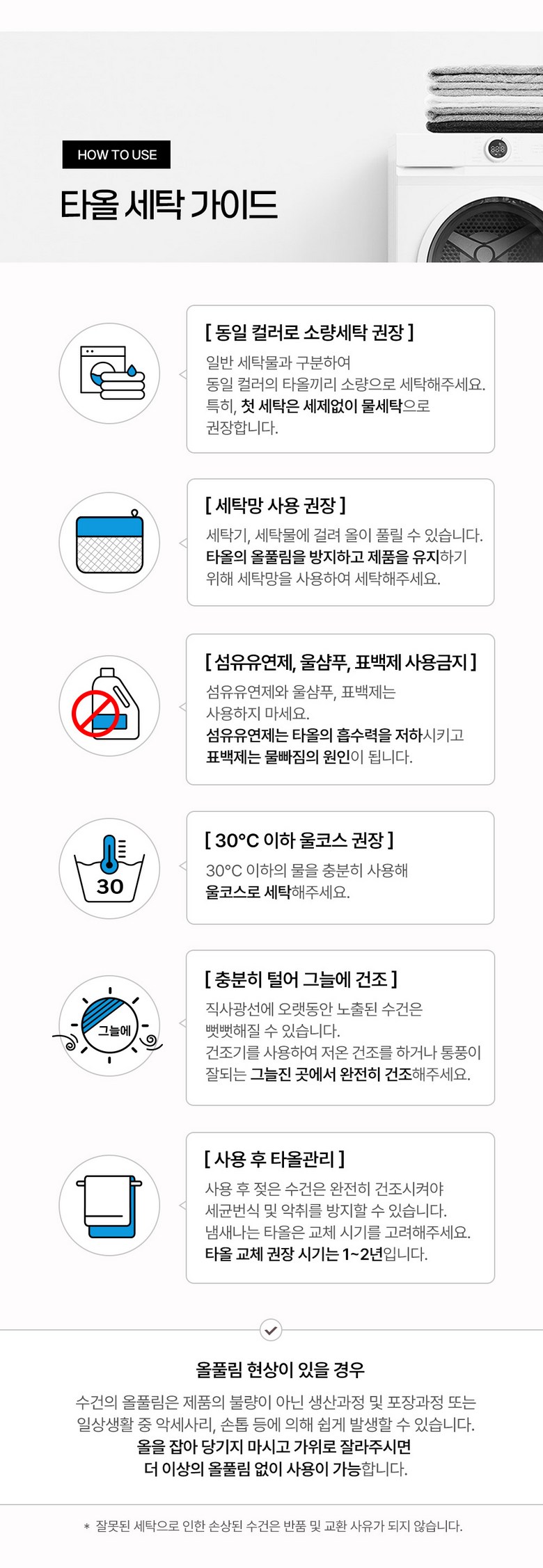 HOW TO USE

타올 세탁 가이드

[ 동일 컬러로 소량세탁 권장 ]

일반 세탁물과 구분하여 동일 컬러의 타올끼리 소량으로 세탁해주세요. 특히, 첫 세탁은 세제없이 물세탁으로 권장합니다.

[ 세탁망 사용 권장 ]

세탁기, 세탁물에 걸려 올이 풀릴 수 있습니다. 타올의 올풀림을 방지하고 제품을 유지하기 위해 세탁망을 사용하여 세탁해주세요.

[ 섬유유연제, 울샴푸, 표백제 사용금지 ]

섬유유연제와 울샴푸, 표백제는 사용하지 마세요. 섬유유연제는 타올의 흡수력을 저하시키고 표백제는 물빠짐의 원인이 됩니다.

30

[ 30°C 이하 울코스 권장 ]

30°C 이하의 물을 충분히 사용해 울코스로 세탁해주세요.

그늘에

[ 충분히 털어 그늘에 건조 ]

직사광선에 오랫동안 노출된 수건은 뻣뻣해질 수 있습니다. 건조기를 사용하여 저온 건조를 하거나 통풍이 잘되는 그늘진 곳에서 완전히 건조해주세요.

[ 사용 후 타올관리 ]

사용 후 젖은 수건은 완전히 건조시켜야 세균번식 및 악취를 방지할 수 있습니다. 냄새나는 타올은 교체 시기를 고려해주세요. 타올 교체 권장 시기는 1~2년입니다.

올풀림 현상이 있을 경우

수건의 올풀림은 제품의 불량이 아닌 생산과정 및 포장과정 또는 일상생활 중 악세사리, 손톱 등에 의해 쉽게 발생할 수 있습니다. 올을 잡아 당기지 마시고 가위로 잘라주시면 더 이상의 올풀림 없이 사용이 가능합니다.

* 잘못된 세탁으로 인한 손상된 수건은 반품 및 교환 사유가 되지 않습니다.